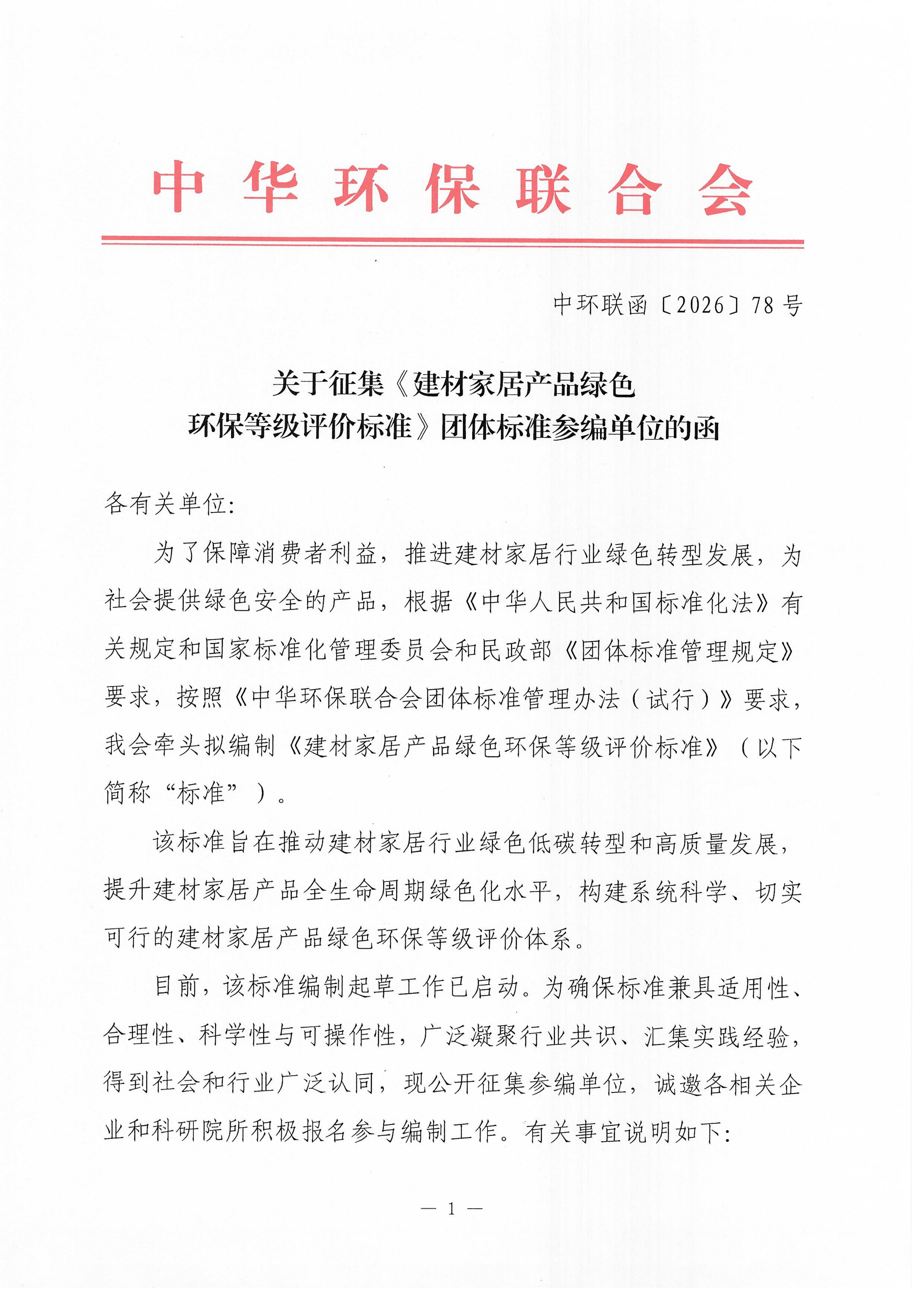 中华环保联合会

中环联函〔2026〕78号

关于征集《建材家居产品绿色环保等级评价标准》团体标准参编单位的函

各有关单位:

为了保障消费者利益，推进建材家居行业绿色转型发展，为社会提供绿色安全的产品，根据《中华人民共和国标准化法》有关规定和国家标准化管理委员会和民政部《团体标准管理规定》要求，按照《中华环保联合会团体标准管理办法（试行）》要求，我会牵头拟编制《建材家居产品绿色环保等级评价标准》（以下简称“标准”）。

该标准旨在推动建材家居行业绿色低碳转型和高质量发展，提升建材家居产品全生命周期绿色化水平，构建系统科学、切实可行的建材家居产品绿色环保等级评价体系。

目前，该标准编制起草工作已启动。为确保标准兼具适用性、合理性、科学性与可操作性，广泛凝聚行业共识、汇集实践经验，得到社会和行业广泛认同，现公开征集参编单位，诚邀各相关企业和科研院所积极报名参与编制工作。有关事宜说明如下:

— 1 —